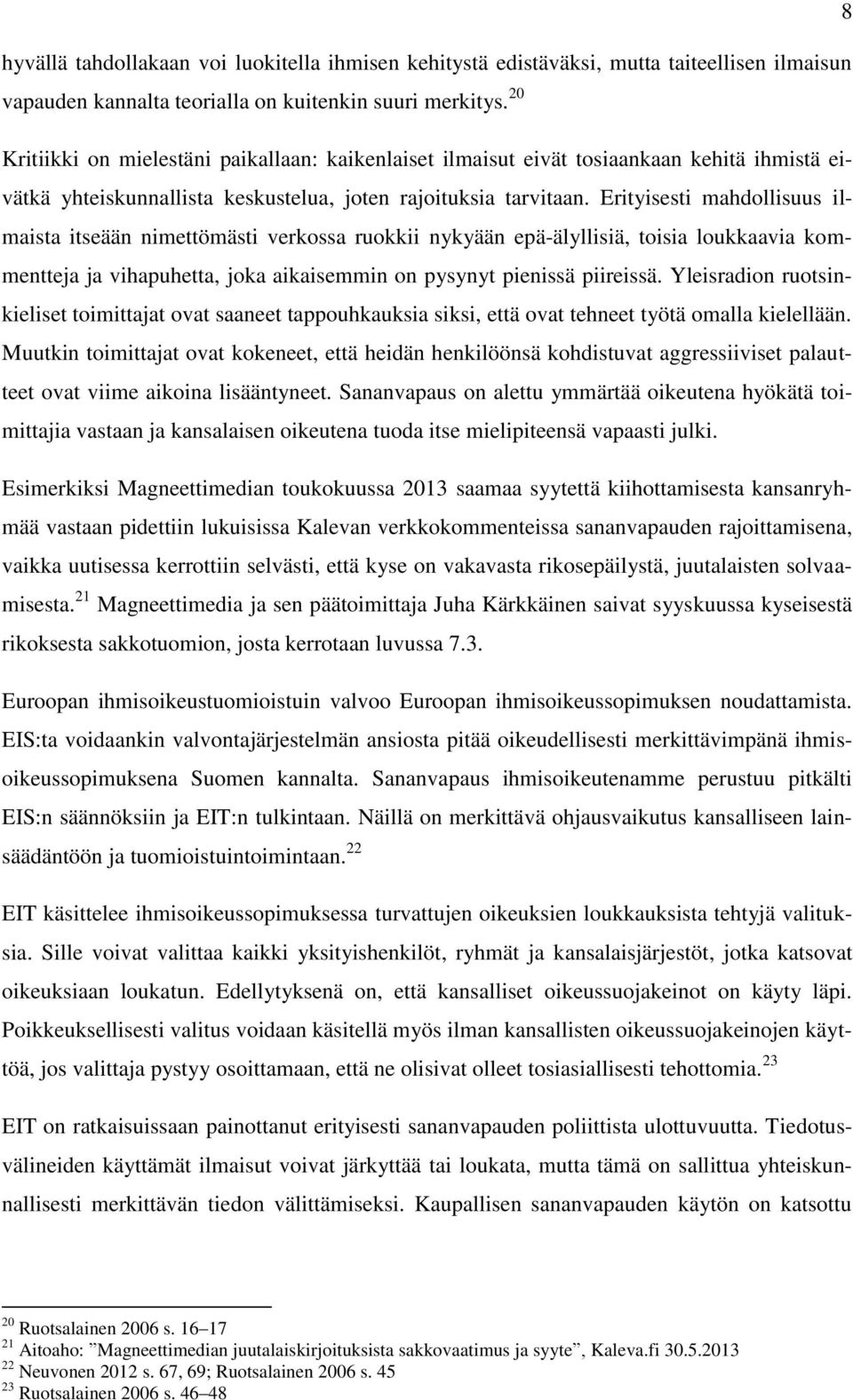 8

hyvällä tahdollakaan voi luokitella ihmisen kehitystä edistäväksi, mutta taiteellisen ilmaisun vapauden kannalta teorialla on kuitenkin suuri merkitys.$^{20}$

Kritiikki on mielestäni paikallaan: kaikenlaiset ilmaisut eivät tosiaankaan kehitä ihmistä eivätkä yhteiskunnallista keskustelua, joten rajoituksia tarvitaan. Erityisesti mahdollisuus ilmaista itseään nimettömästi verkossa ruokkii nykyään epä-älyllisiä, toisia loukkaavia kommentteja ja vihapuhetta, joka aikaisemmin on pysynyt pienissä piireissä. Yleisradion ruotsinkieliset toimittajat ovat saaneet tappouhkauksia siksi, että ovat tehneet työtä omalla kielellään. Muutkin toimittajat ovat kokeneet, että heidän henkilöönsä kohdistuvat aggressiiviset palautteet ovat viime aikoina lisääntyneet. Sananvapaus on alettu ymmärtää oikeutena hyökätä toimittajia vastaan ja kansalaisen oikeutena tuoda itse mielipiteensä vapaasti julki.

Esimerkiksi Magneettimedian toukokuussa 2013 saamaa syytettä kiihottamisesta kansanryhmää vastaan pidettiin lukuisissa Kalevan verkkokommenteissa sananvapauden rajoittamisena, vaikka uutisessa kerrottiin selvästi, että kyse on vakavasta rikosepäilystä, juutalaisten solvaamisesta.$^{21}$ Magneettimedia ja sen päätoimittaja Juha Kärkkäinen saivat syyskuussa kyseisestä rikoksesta sakkotuomion, josta kerrotaan luvussa 7.3.

Euroopan ihmisoikeustuomioistuin valvoo Euroopan ihmisoikeussopimuksen noudattamista. EIS:ta voidaankin valvontajärjestelmän ansiosta pitää oikeudellisesti merkittävimpänä ihmisoikeussopimuksena Suomen kannalta. Sananvapaus ihmisoikeutenamme perustuu pitkälti EIS:n säännöksiin ja EIT:n tulkintaan. Näillä on merkittävä ohjausvaikutus kansalliseen lainsäädäntöön ja tuomioistuintoimintaan.$^{22}$

EIT käsittelee ihmisoikeussopimuksessa turvattujen oikeuksien loukkauksista tehtyjä valituksia. Sille voivat valittaa kaikki yksityishenkilöt, ryhmät ja kansalaisjärjestöt, jotka katsovat oikeuksiaan loukatun. Edellytyksenä on, että kansalliset oikeussuojakeinot on käyty läpi. Poikkeuksellisesti valitus voidaan käsitellä myös ilman kansallisten oikeussuojakeinojen käyttöä, jos valittaja pystyy osoittamaan, että ne olisivat olleet tosiasiallisesti tehottomia.$^{23}$

EIT on ratkaisuissaan painottanut erityisesti sananvapauden poliittista ulottuvuutta. Tiedotusvälineiden käyttämät ilmaisut voivat järkyttää tai loukata, mutta tämä on sallittua yhteiskunnallisesti merkittävän tiedon välittämiseksi. Kaupallisen sananvapauden käytön on katsottu

$^{20}$ Ruotsalainen 2006 s. 16–17
$^{21}$ Aitoaho: ”Magneettimedian juutalaiskirjoituksista sakkovaatimus ja syyte”, Kaleva.fi 30.5.2013
$^{22}$ Neuvonen 2012 s. 67, 69; Ruotsalainen 2006 s. 45
$^{23}$ Ruotsalainen 2006 s. 46–48